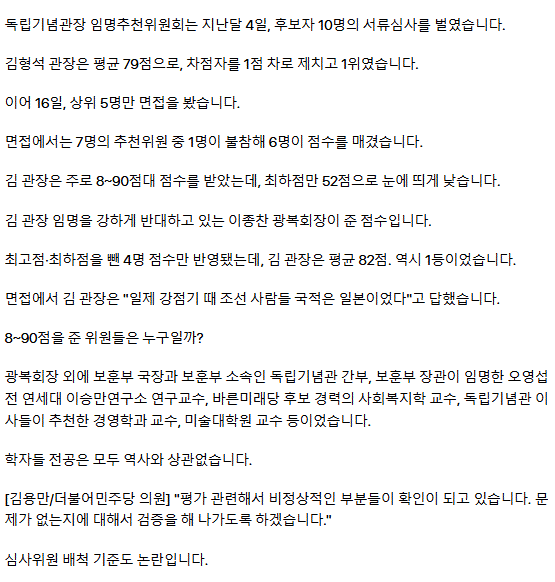 독립기념관장 임명추천위원회는 지난달 4일, 후보자 10명의 서류심사를 벌였습니다.

김형석 관장은 평균 79점으로, 차점자를 1점 차로 제치고 1위였습니다.

이어 16일, 상위 5명만 면접을 봤습니다.

면접에서는 7명의 추천위원 중 1명이 불참해 6명이 점수를 매겼습니다.

김 관장은 주로 8~90점대 점수를 받았는데, 최하점만 52점으로 눈에 띄게 낮습니다.

김 관장 임명을 강하게 반대하고 있는 이종찬 광복회장이 준 점수입니다.

최고점·최하점을 뺀 4명 점수만 반영됐는데, 김 관장은 평균 82점. 역시 1등이었습니다.

면접에서 김 관장은 "일제 강점기 때 조선 사람들 국적은 일본이었다"고 답했습니다.

8~90점을 준 위원들은 누구일까?

광복회장 외에 보훈부 국장과 보훈부 소속인 독립기념관 간부, 보훈부 장관이 임명한 오영섭 전 연세대 이승만연구소 연구교수, 바른미래당 후보 경력의 사회복지학 교수, 독립기념관 이사들이 추천한 경영학과 교수, 미술대학원 교수 등이었습니다.

학자들 전공은 모두 역사와 상관없습니다.

[김용만/더불어민주당 의원] "평가 관련해서 비정상적인 부분들이 확인이 되고 있습니다. 문제가 없는지에 대해서 검증을 해 나가도록 하겠습니다."

심사위원 배척 기준도 논란입니다.